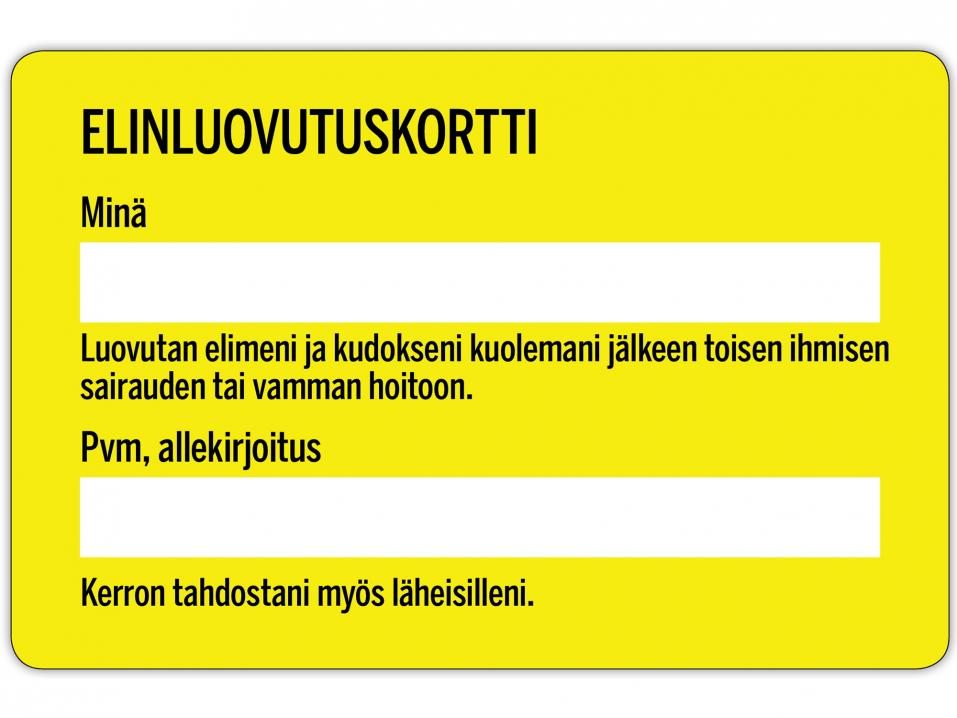 ELINLUOVUTUSKORTTI

Minä

____

Luovutan elimeni ja kudokseni kuolemani jälkeen toisen ihmisen sairauden tai vamman hoitoon.

Pvm, allekirjoitus

____

Kerron tahdostani myös läheisilleni.